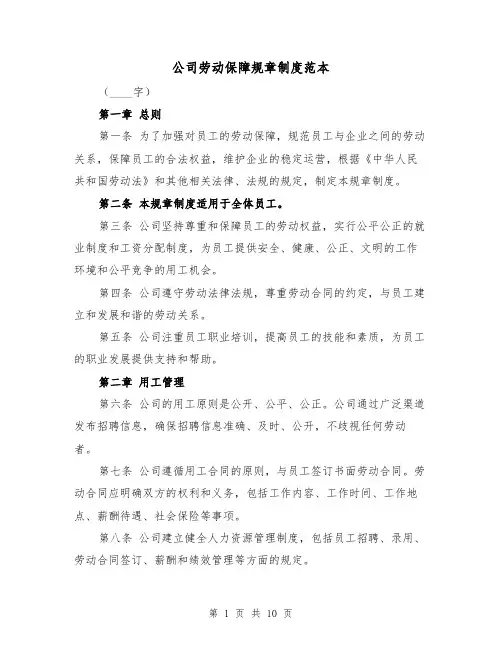 公司劳动保障规章制度范本

（____字）

第一章 总则

第一条 为了加强对员工的劳动保障，规范员工与企业之间的劳动关系，保障员工的合法权益，维护企业的稳定运营，根据《中华人民共和国劳动法》和其他相关法律、法规的规定，制定本规章制度。

第二条 本规章制度适用于全体员工。

第三条 公司坚持尊重和保障员工的劳动权益，实行公平公正的就业制度和工资分配制度，为员工提供安全、健康、公正、文明的工作环境和公平竞争的用工机会。

第四条 公司遵守劳动法律法规，尊重劳动合同的约定，与员工建立和发展和谐的劳动关系。

第五条 公司注重员工职业培训，提高员工的技能和素质，为员工的职业发展提供支持和帮助。

第二章 用工管理

第六条 公司的用工原则是公开、公平、公正。公司通过广泛渠道发布招聘信息，确保招聘信息准确、及时、公开，不歧视任何劳动者。

第七条 公司遵循用工合同的原则，与员工签订书面劳动合同。劳动合同应明确双方的权利和义务，包括工作内容、工作时间、工作地点、薪酬待遇、社会保险等事项。

第八条 公司建立健全人力资源管理制度，包括员工招聘、录用、劳动合同签订、薪酬和绩效管理等方面的规定。

第 1 页 共 10 页